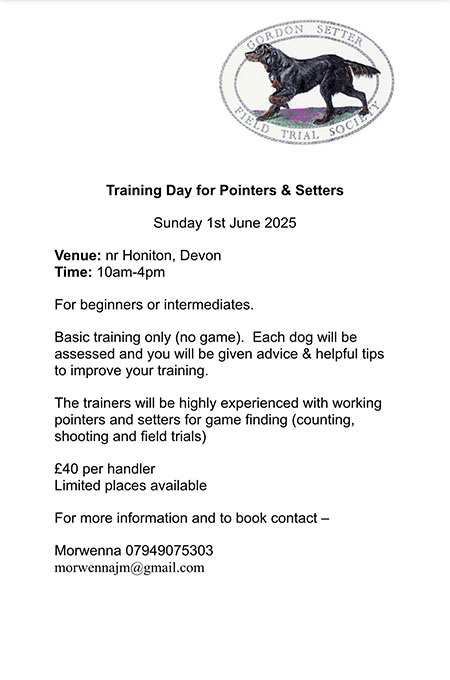 GORDON SETTER
FIELD TRIAL SOCIETY

Training Day for Pointers & Setters

Sunday 1st June 2025

Venue: nr Honiton, Devon
Time: 10am-4pm

For beginners or intermediates.

Basic training only (no game). Each dog will be assessed and you will be given advice & helpful tips to improve your training.

The trainers will be highly experienced with working pointers and setters for game finding (counting, shooting and field trials)

£40 per handler
Limited places available

For more information and to book contact –

Morwenna 07949075303
morwennajm@gmail.com